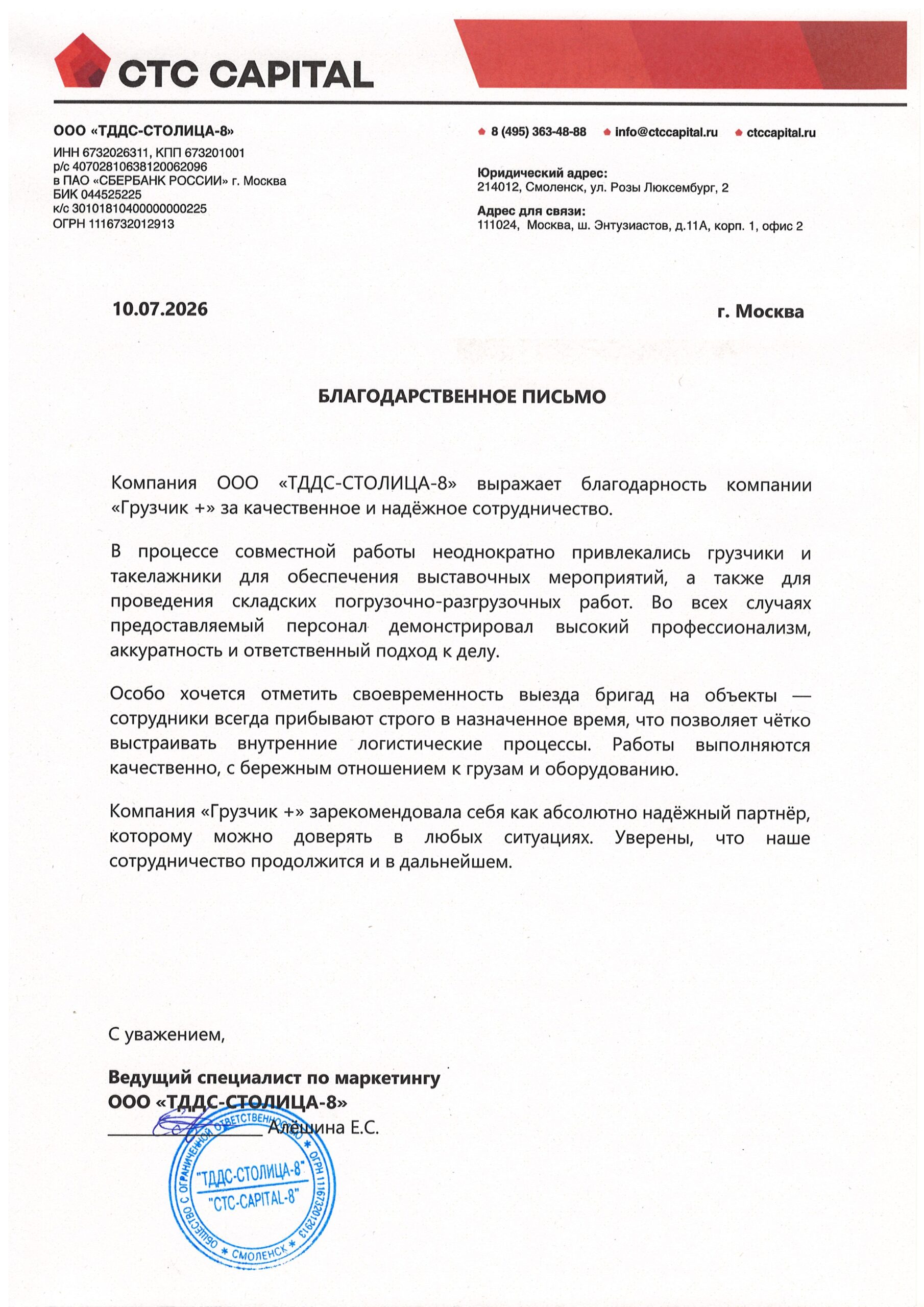 CTC CAPITAL

ООО «ТДДС-СТОЛИЦА-8»

ИНН 6732026311, КПП 673201001
р/с 40702810638120062096
в ПАО «СБЕРБАНК РОССИИ» г. Москва
БИК 044525225
к/с 30101810400000000225
ОГРН 1116732012913

8 (495) 363-48-88 info@ctccapital.ru ctccapital.ru

Юридический адрес:
214012, Смоленск, ул. Розы Люксембург, 2

Адрес для связи:
111024, Москва, ш. Энтузиастов, д.11А, корп. 1, офис 2

10.07.2026

г. Москва

БЛАГОДАРСТВЕННОЕ ПИСЬМО

Компания ООО «ТДДС-СТОЛИЦА-8» выражает благодарность компании «Грузчик +» за качественное и надёжное сотрудничество.

В процессе совместной работы неоднократно привлекались грузчики и такелажники для обеспечения выставочных мероприятий, а также для проведения складских погрузочно-разгрузочных работ. Во всех случаях предоставляемый персонал демонстрировал высокий профессионализм, аккуратность и ответственный подход к делу.

Особо хочется отметить своевременность выезда бригад на объекты — сотрудники всегда прибывают строго в назначенное время, что позволяет чётко выстраивать внутренние логистические процессы. Работы выполняются качественно, с бережным отношением к грузам и оборудованию.

Компания «Грузчик +» зарекомендовала себя как абсолютно надёжный партнёр, которому можно доверять в любых ситуациях. Уверены, что наше сотрудничество продолжится и в дальнейшем.

С уважением,

Ведущий специалист по маркетингу
ООО «ТДДС-СТОЛИЦА-8»
Алёшина Е.С.

ОБЩЕСТВО С ОГРАНИЧЕННОЙ ОТВЕТСТВЕННОСТЬЮ * ОГРН 1116732012913 * СМОЛЕНСК *
"ТДДС-СТОЛИЦА-8"
"CTC-CAPITAL-8"